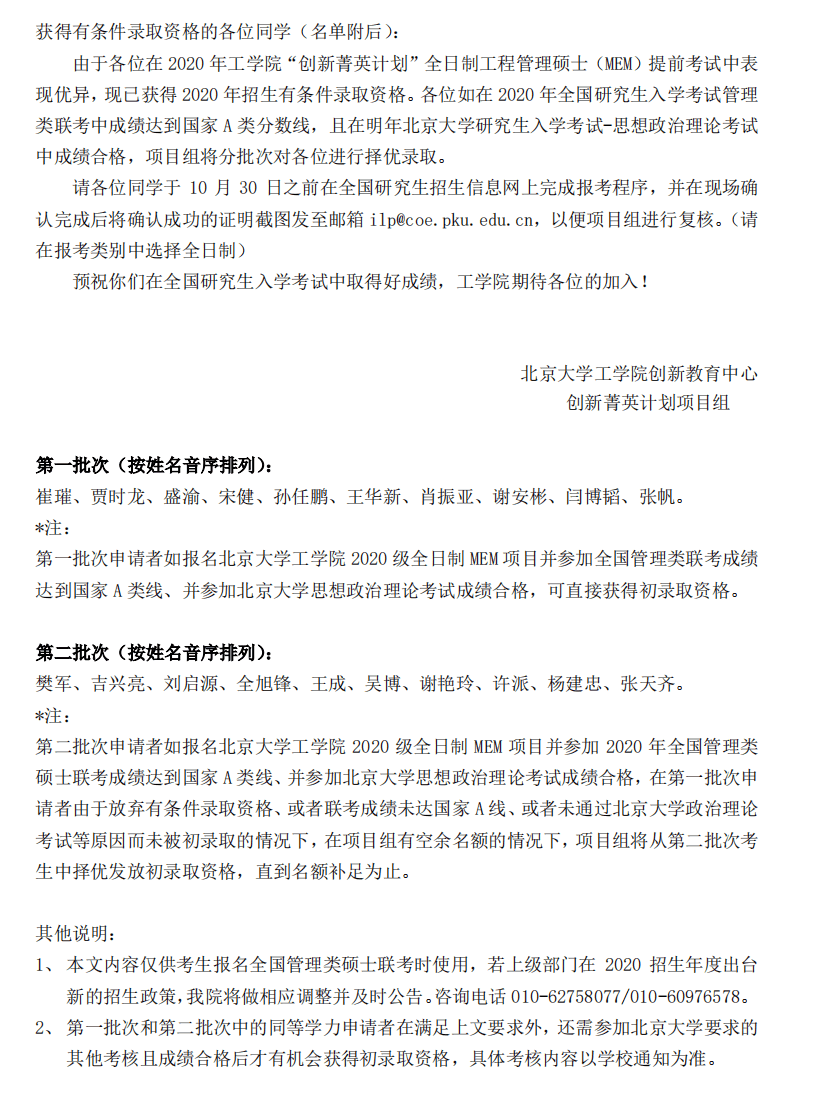 获得有条件录取资格的各位同学（名单附后）：

由于各位在 2020 年工学院“创新菁英计划”全日制工程管理硕士（MEM）提前考试中表现优异，现已获得 2020 年招生有条件录取资格。各位如在 2020 年全国研究生入学考试管理类联考中成绩达到国家 A 类分数线，且在明年北京大学研究生入学考试-思想政治理论考试中成绩合格，项目组将分批次对各位进行择优录取。

请各位同学于 10 月 30 日之前在全国研究生招生信息网上完成报考程序，并在现场确认完成后将确认成功的证明截图发至邮箱 ilp@coe.pku.edu.cn，以便项目组进行复核。（请在报考类别中选择全日制）

预祝你们在全国研究生入学考试中取得好成绩，工学院期待各位的加入！

北京大学工学院创新教育中心
创新菁英计划项目组

第一批次（按姓名音序排列）：
崔璀、贾时龙、盛渝、宋健、孙任鹏、王华新、肖振亚、谢安彬、闫博韬、张帆。
*注：
第一批次申请者如报名北京大学工学院 2020 级全日制 MEM 项目并参加全国管理类联考成绩达到国家 A 类线、并参加北京大学思想政治理论考试成绩合格，可直接获得初录取资格。

第二批次（按姓名音序排列）：
樊军、吉兴亮、刘启源、全旭锋、王成、吴博、谢艳玲、许派、杨建忠、张天齐。
*注：
第二批次申请者如报名北京大学工学院 2020 级全日制 MEM 项目并参加 2020 年全国管理类硕士联考成绩达到国家 A 类线、并参加北京大学思想政治理论考试成绩合格，在第一批次申请者由于放弃有条件录取资格、或者联考成绩未达国家 A 线、或者未通过北京大学政治理论考试等原因而未被初录取的情况下，在项目组有空余名额的情况下，项目组将从第二批次考生中择优发放初录取资格，直到名额补足为止。

其他说明：
1、 本文内容仅供考生报名全国管理类硕士联考时使用，若上级部门在 2020 招生年度出台新的招生政策，我院将做相应调整并及时公告。咨询电话 010-62758077/010-60976578。
2、 第一批次和第二批次中的同等学力申请者在满足上文要求外，还需参加北京大学要求的其他考核且成绩合格后才有机会获得初录取资格，具体考核内容以学校通知为准。